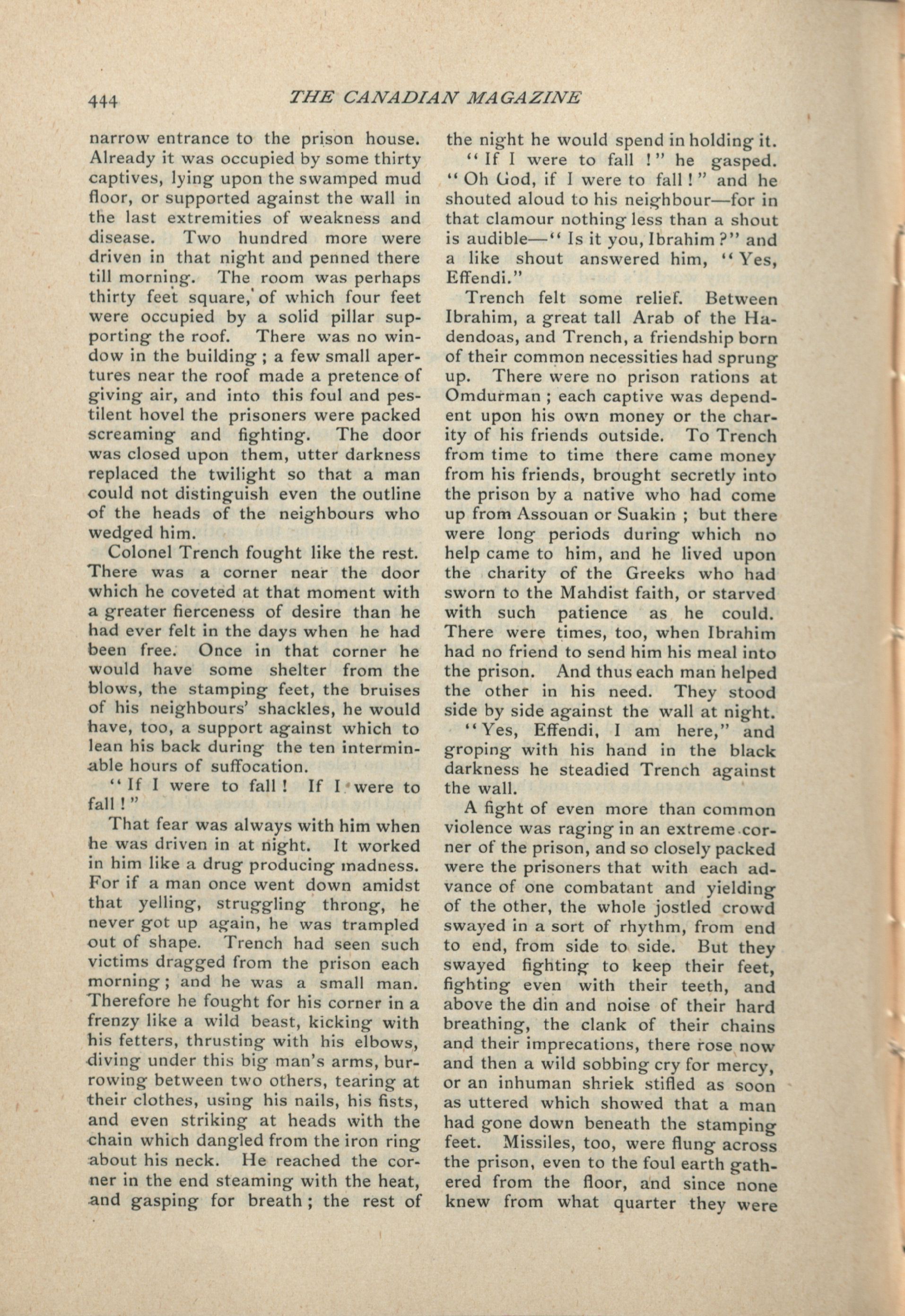 444 THE CANADIAN MAGAZINE

narrow entrance to the prison house. Already it was occupied by some thirty captives, lying upon the swamped mud floor, or supported against the wall in the last extremities of weakness and disease. Two hundred more were driven in that night and penned there till morning. The room was perhaps thirty feet square, of which four feet were occupied by a solid pillar supporting the roof. There was no window in the building; a few small apertures near the roof made a pretence of giving air, and into this foul and pestilent hovel the prisoners were packed screaming and fighting. The door was closed upon them, utter darkness replaced the twilight so that a man could not distinguish even the outline of the heads of the neighbours who wedged him.

Colonel Trench fought like the rest. There was a corner near the door which he coveted at that moment with a greater fierceness of desire than he had ever felt in the days when he had been free. Once in that corner he would have some shelter from the blows, the stamping feet, the bruises of his neighbours' shackles, he would have, too, a support against which to lean his back during the ten interminable hours of suffocation.

"If I were to fall! If I were to fall!"

That fear was always with him when he was driven in at night. It worked in him like a drug producing madness. For if a man once went down amidst that yelling, struggling throng, he never got up again, he was trampled out of shape. Trench had seen such victims dragged from the prison each morning; and he was a small man. Therefore he fought for his corner in a frenzy like a wild beast, kicking with his fetters, thrusting with his elbows, diving under this big man's arms, burrowing between two others, tearing at their clothes, using his nails, his fists, and even striking at heads with the chain which dangled from the iron ring about his neck. He reached the corner in the end steaming with the heat, and gasping for breath; the rest of the night he would spend in holding it.

"If I were to fall!" he gasped. "Oh God, if I were to fall!" and he shouted aloud to his neighbour—for in that clamour nothing less than a shout is audible—"Is it you, Ibrahim?" and a like shout answered him, "Yes, Effendi."

Trench felt some relief. Between Ibrahim, a great tall Arab of the Hadendoas, and Trench, a friendship born of their common necessities had sprung up. There were no prison rations at Omdurman; each captive was dependent upon his own money or the charity of his friends outside. To Trench from time to time there came money from his friends, brought secretly into the prison by a native who had come up from Assouan or Suakin; but there were long periods during which no help came to him, and he lived upon the charity of the Greeks who had sworn to the Mahdist faith, or starved with such patience as he could. There were times, too, when Ibrahim had no friend to send him his meal into the prison. And thus each man helped the other in his need. They stood side by side against the wall at night.

"Yes, Effendi, I am here," and groping with his hand in the black darkness he steadied Trench against the wall.

A fight of even more than common violence was raging in an extreme corner of the prison, and so closely packed were the prisoners that with each advance of one combatant and yielding of the other, the whole jostled crowd swayed in a sort of rhythm, from end to end, from side to side. But they swayed fighting to keep their feet, fighting even with their teeth, and above the din and noise of their hard breathing, the clank of their chains and their imprecations, there rose now and then a wild sobbing cry for mercy, or an inhuman shriek stifled as soon as uttered which showed that a man had gone down beneath the stamping feet. Missiles, too, were flung across the prison, even to the foul earth gathered from the floor, and since none knew from what quarter they were